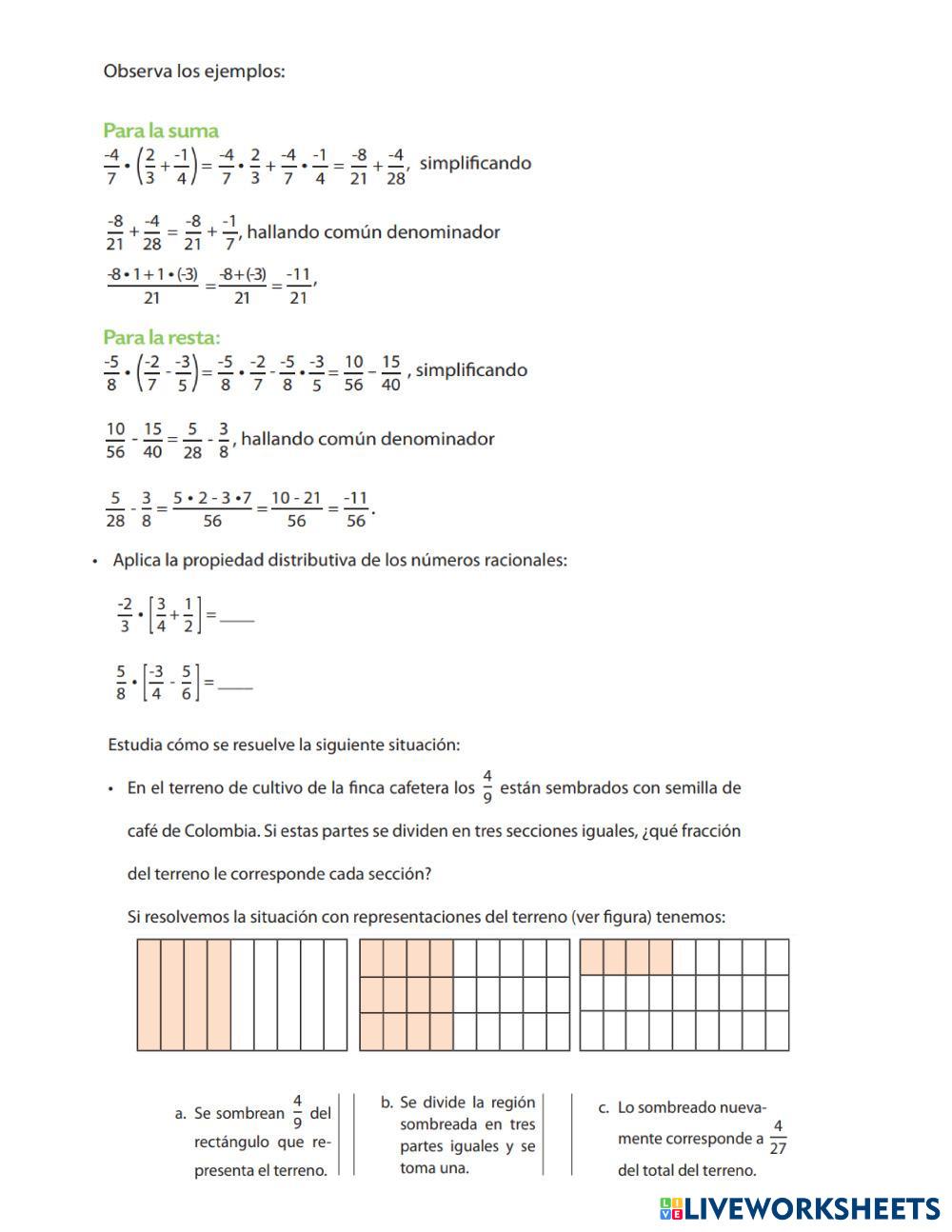 Observa los ejemplos:

Para la suma
$\frac{-4}{7} \cdot \left(\frac{2}{3} + \frac{-1}{4}\right) = \frac{-4}{7} \cdot \frac{2}{3} + \frac{-4}{7} \cdot \frac{-1}{4} = \frac{-8}{21} + \frac{-4}{28}$, simplificando

$\frac{-8}{21} + \frac{-4}{28} = \frac{-8}{21} + \frac{-1}{7}$, hallando común denominador

$\frac{-8 \cdot 1 + 1 \cdot (-3)}{21} = \frac{-8 + (-3)}{21} = \frac{-11}{21}$,

Para la resta:
$\frac{-5}{8} \cdot \left(\frac{-2}{7} - \frac{-3}{5}\right) = \frac{-5}{8} \cdot \frac{-2}{7} - \frac{-5}{8} \cdot \frac{-3}{5} = \frac{10}{56} - \frac{15}{40}$, simplificando

$\frac{10}{56} - \frac{15}{40} = \frac{5}{28} - \frac{3}{8}$, hallando común denominador

$\frac{5}{28} - \frac{3}{8} = \frac{5 \cdot 2 - 3 \cdot 7}{56} = \frac{10 - 21}{56} = \frac{-11}{56}$.

• Aplica la propiedad distributiva de los números racionales:

$\frac{-2}{3} \cdot \left[\frac{3}{4} + \frac{1}{2}\right] =$ ____

$\frac{5}{8} \cdot \left[\frac{-3}{4} - \frac{5}{6}\right] =$ ____

Estudia cómo se resuelve la siguiente situación:

• En el terreno de cultivo de la finca cafetera los $\frac{4}{9}$ están sembrados con semilla de café de Colombia. Si estas partes se dividen en tres secciones iguales, ¿qué fracción del terreno le corresponde cada sección?

Si resolvemos la situación con representaciones del terreno (ver figura) tenemos:

a. Se sombrean $\frac{4}{9}$ del rectángulo que representa el terreno.

b. Se divide la región sombreada en tres partes iguales y se toma una.

c. Lo sombreado nuevamente corresponde a $\frac{4}{27}$ del total del terreno.

LIVEWORKSHEETS